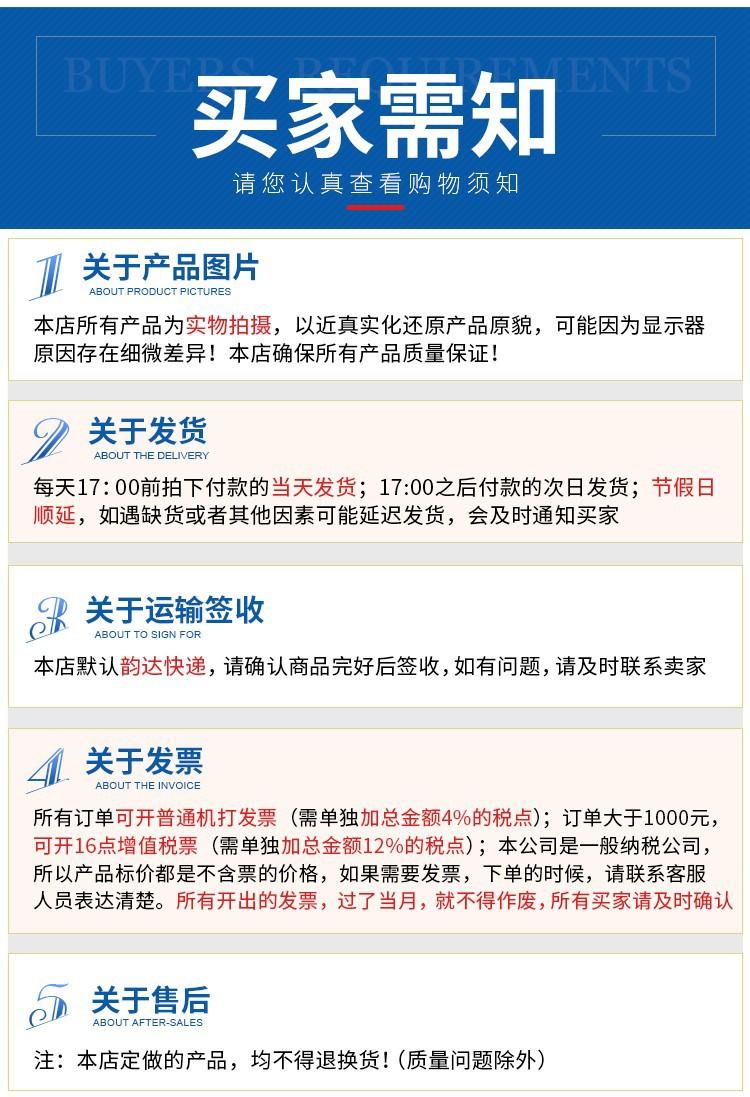 BUYERS REQUIREMENTS
买家需知
请您认真查看购物须知

1
关于产品图片
ABOUT PRODUCT PICTURES
本店所有产品为实物拍摄，以近真实化还原产品原貌，可能因为显示器原因存在细微差异！本店确保所有产品质量保证！

2
关于发货
ABOUT THE DELIVERY
每天17：00前拍下付款的当天发货；17:00之后付款的次日发货；节假日顺延，如遇缺货或者其他因素可能延迟发货，会及时通知买家

3
关于运输签收
ABOUT TO SIGN FOR
本店默认韵达快递，请确认商品完好后签收，如有问题，请及时联系卖家

4
关于发票
ABOUT THE INVOICE
所有订单可开普通机打发票（需单独加总金额4%的税点）；订单大于1000元，可开16点增值税票（需单独加总金额12%的税点）；本公司是一般纳税公司，所以产品标价都是不含票的价格，如果需要发票，下单的时候，请联系客服人员表达清楚。所有开出的发票，过了当月，就不得作废，所有买家请及时确认

5
关于售后
ABOUT AFTER-SALES
注：本店定做的产品，均不得退换货！（质量问题除外）